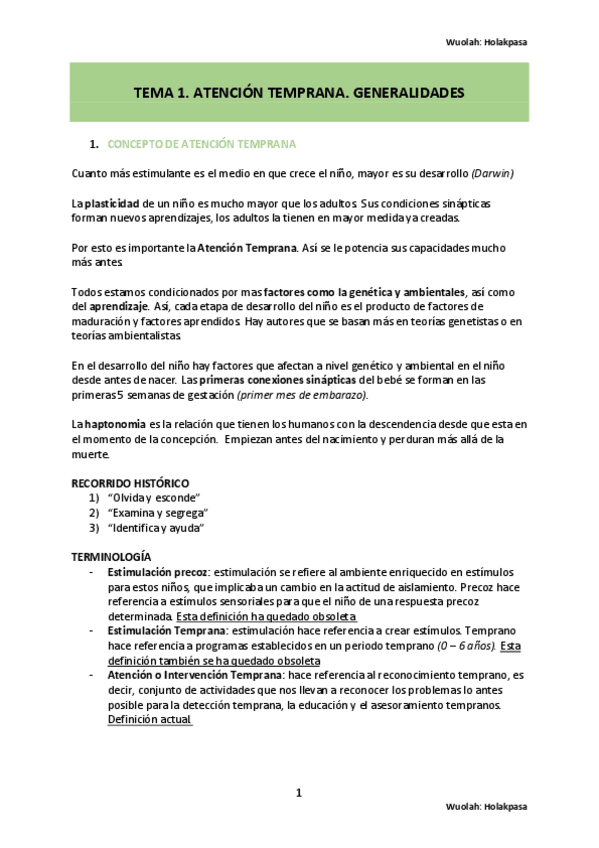 Wuolah: Holakpasa

TEMA 1. ATENCIÓN TEMPRANA. GENERALIDADES

1. CONCEPTO DE ATENCIÓN TEMPRANA

Cuanto más estimulante es el medio en que crece el niño, mayor es su desarrollo (Darwin)

La plasticidad de un niño es mucho mayor que los adultos. Sus condiciones sinápticas forman nuevos aprendizajes, los adultos la tienen en mayor medida ya creadas.

Por esto es importante la Atención Temprana. Así se le potencia sus capacidades mucho más antes.

Todos estamos condicionados por mas factores como la genética y ambientales, así como del aprendizaje. Así, cada etapa de desarrollo del niño es el producto de factores de maduración y factores aprendidos. Hay autores que se basan más en teorías genetistas o en teorías ambientalistas.

En el desarrollo del niño hay factores que afectan a nivel genético y ambiental en el niño desde antes de nacer. Las primeras conexiones sinápticas del bebé se forman en las primeras 5 semanas de gestación (primer mes de embarazo).

La haptonomia es la relación que tienen los humanos con la descendencia desde que esta en el momento de la concepción. Empiezan antes del nacimiento y perduran más allá de la muerte.

RECORRIDO HISTÓRICO
1) "Olvida y esconde"
2) "Examina y segrega"
3) "Identifica y ayuda"

TERMINOLOGÍA
- Estimulación precoz: estimulación se refiere al ambiente enriquecido en estímulos para estos niños, que implicaba un cambio en la actitud de aislamiento. Precoz hace referencia a estímulos sensoriales para que el niño de una respuesta precoz determinada. Esta definición ha quedado obsoleta
- Estimulación Temprana: estimulación hace referencia a crear estímulos. Temprano hace referencia a programas establecidos en un periodo temprano (0 – 6 años). Esta definición también se ha quedado obsoleta
- Atención o Intervención Temprana: hace referencia al reconocimiento temprano, es decir, conjunto de actividades que nos llevan a reconocer los problemas lo antes posible para la detección temprana, la educación y el asesoramiento tempranos. Definición actual

1

Wuolah: Holakpasa